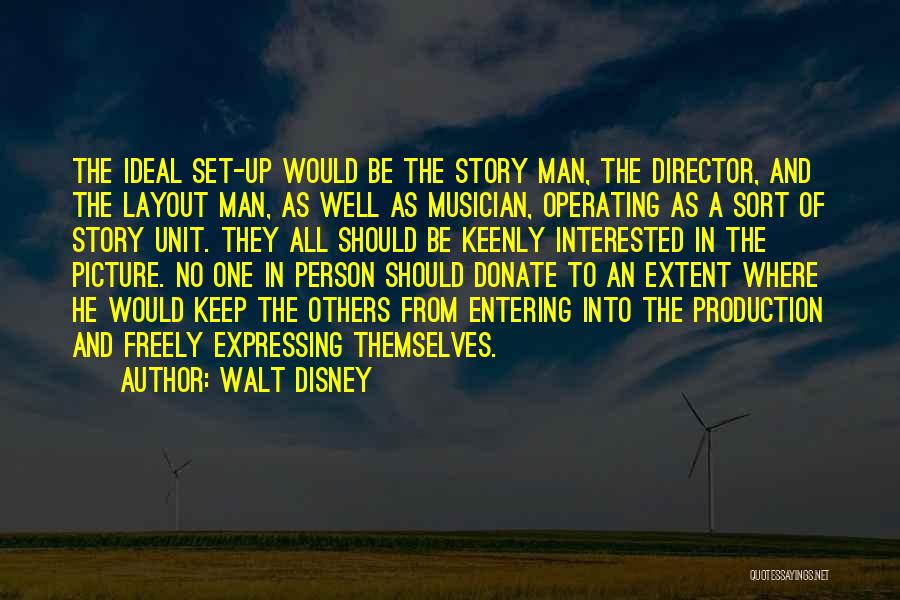 THE IDEAL SET-UP WOULD BE THE STORY MAN, THE DIRECTOR, AND THE LAYOUT MAN, AS WELL AS MUSICIAN, OPERATING AS A SORT OF STORY UNIT. THEY ALL SHOULD BE KEENLY INTERESTED IN THE PICTURE. NO ONE IN PERSON SHOULD DONATE TO AN EXTENT WHERE HE WOULD KEEP THE OTHERS FROM ENTERING INTO THE PRODUCTION AND FREELY EXPRESSING THEMSELVES.

AUTHOR: WALT DISNEY

QUOTESSAYINGS.NET